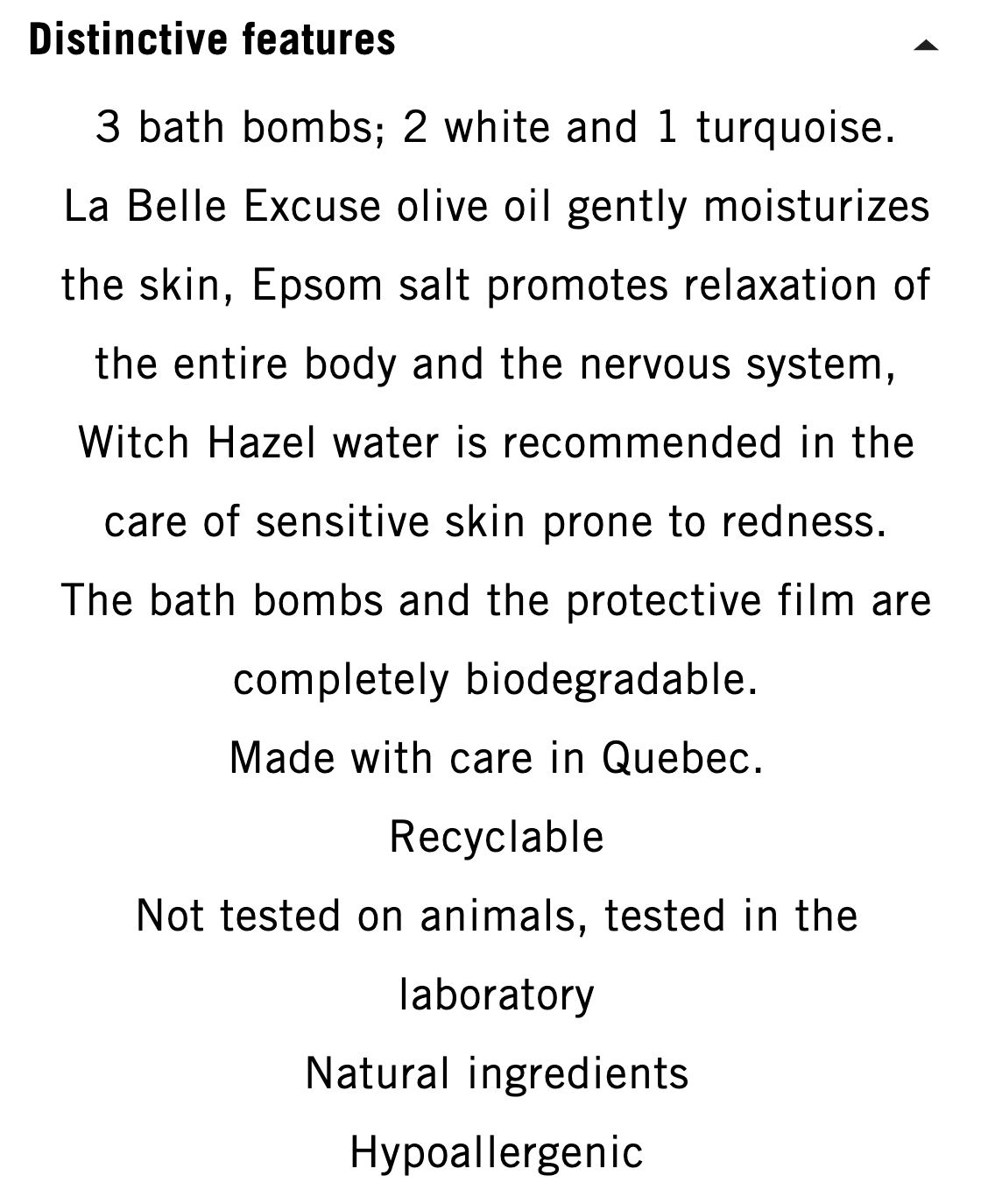 Distinctive features

3 bath bombs; 2 white and 1 turquoise.
La Belle Excuse olive oil gently moisturizes the skin, Epsom salt promotes relaxation of the entire body and the nervous system, Witch Hazel water is recommended in the care of sensitive skin prone to redness.
The bath bombs and the protective film are completely biodegradable.
Made with care in Quebec.
Recyclable
Not tested on animals, tested in the laboratory
Natural ingredients
Hypoallergenic